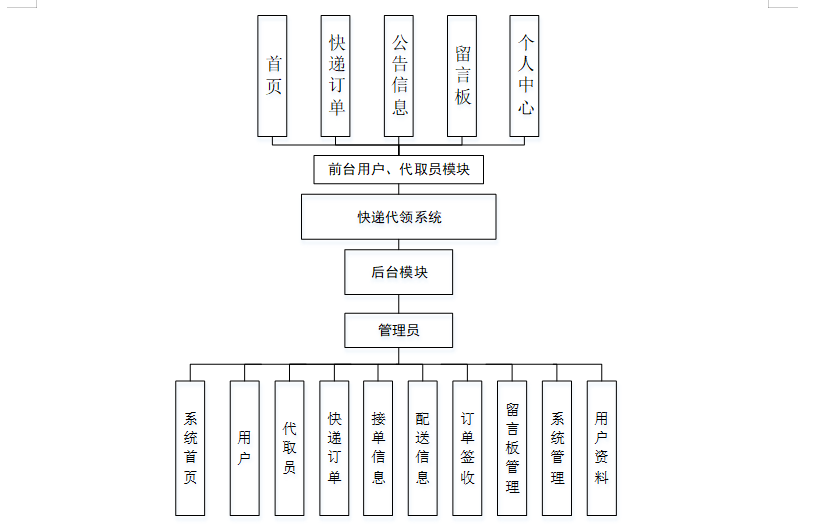 首页

快递订单

公告信息

留言板

个人中心

前台用户、代取员模块

快递代领系统

后台模块

管理员

系统首页

用户

代取员

快递订单

接单信息

配送信息

订单签收

留言板管理

系统管理

用户资料